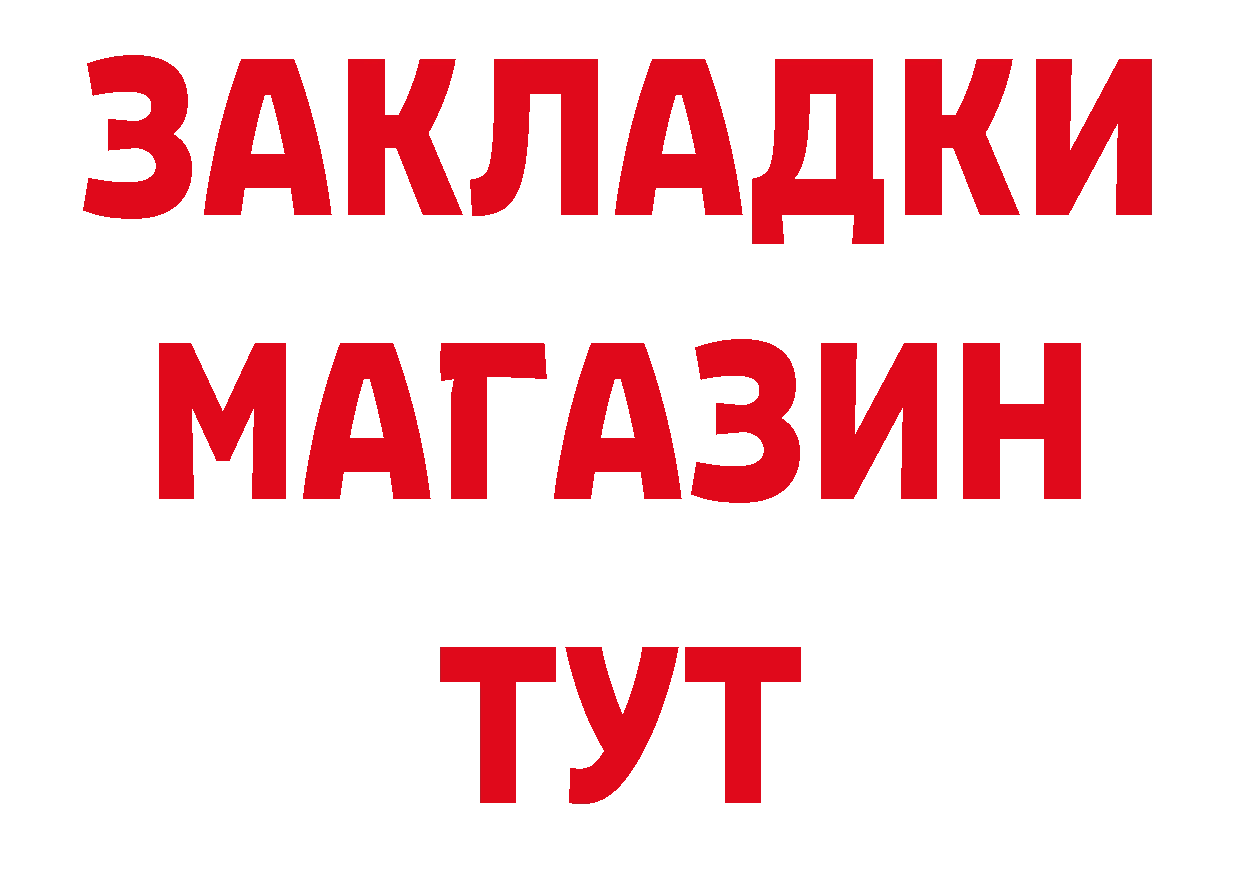 ЗАКЛАДКИ
МАГАЗИН
ТУТ